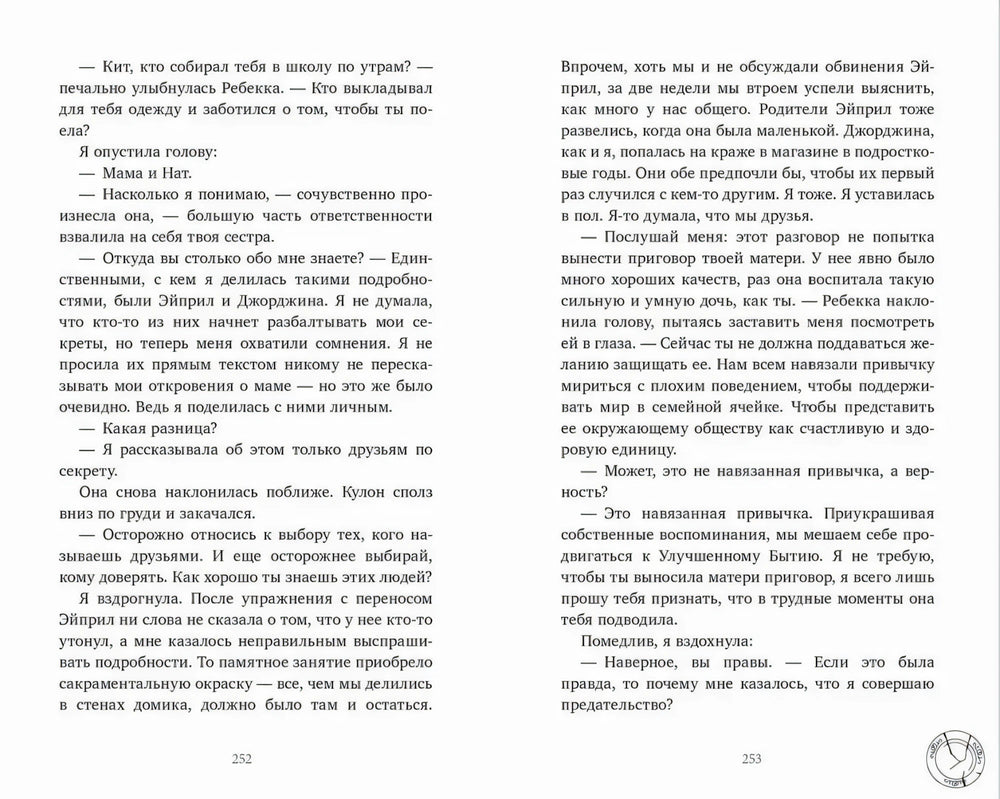 — Кит, кто собирал тебя в школу по утрам? — печально улыбнулась Ребекка. — Кто выкладывал для тебя одежду и заботился о том, чтобы ты поела?

Я опустила голову:

— Мама и Нат.

— Насколько я понимаю, — сочувственно произнесла она, — большую часть ответственности взвалила на себя твоя сестра.

— Откуда вы столько обо мне знаете? — Единственными, с кем я делилась такими подробностями, были Эйприл и Джорджина. Я не думала, что кто-то из них начнет разбалтывать мои секреты, но теперь меня охватили сомнения. Я не просила их прямым текстом никому не пересказывать мои откровения о маме — но это же было очевидно. Ведь я поделилась с ними личным.

— Какая разница?

— Я рассказывала об этом только друзьям по секрету.

Она снова наклонилась поближе. Кулон сполз вниз по груди и закачался.

— Осторожно относись к выбору тех, кого называешь друзьями. И еще осторожнее выбирай, кому доверять. Как хорошо ты знаешь этих людей?

Я вздрогнула. После упражнения с переносом Эйприл ни слова не сказала о том, что у нее кто-то утонул, а мне казалось неправильным выспрашивать подробности. То памятное занятие приобрело сакраментальную окраску — все, чем мы делились в стенах домика, должно было там и остаться.

252

Впрочем, хоть мы и не обсуждали обвинения Эйприл, за две недели мы втроем успели выяснить, как много у нас общего. Родители Эйприл тоже развелись, когда она была маленькой. Джорджина, как и я, попалась на краже в магазине в подростковые годы. Они обе предпочли бы, чтобы их первый раз случился с кем-то другим. Я тоже. Я уставилась в пол. Я-то думала, что мы друзья.

— Послушай меня: этот разговор не попытка вынести приговор твоей матери. У нее явно было много хороших качеств, раз она воспитала такую сильную и умную дочь, как ты. — Ребекка наклонила голову, пытаясь заставить меня посмотреть ей в глаза. — Сейчас ты не должна поддаваться желанию защищать ее. Нам всем навязали привычку мириться с плохим поведением, чтобы поддерживать мир в семейной ячейке. Чтобы представить ее окружающему обществу как счастливую и здоровую единицу.

— Может, это не навязанная привычка, а верность?

— Это навязанная привычка. Приукрашивая собственные воспоминания, мы мешаем себе продвигаться к Улучшенному Бытию. Я не требую, чтобы ты выносила матери приговор, я всего лишь прошу тебя признать, что в трудные моменты она тебя подводила.

Помедлив, я вздохнула:

— Наверное, вы правы. — Если это была правда, то почему мне казалось, что я совершаю предательство?

253